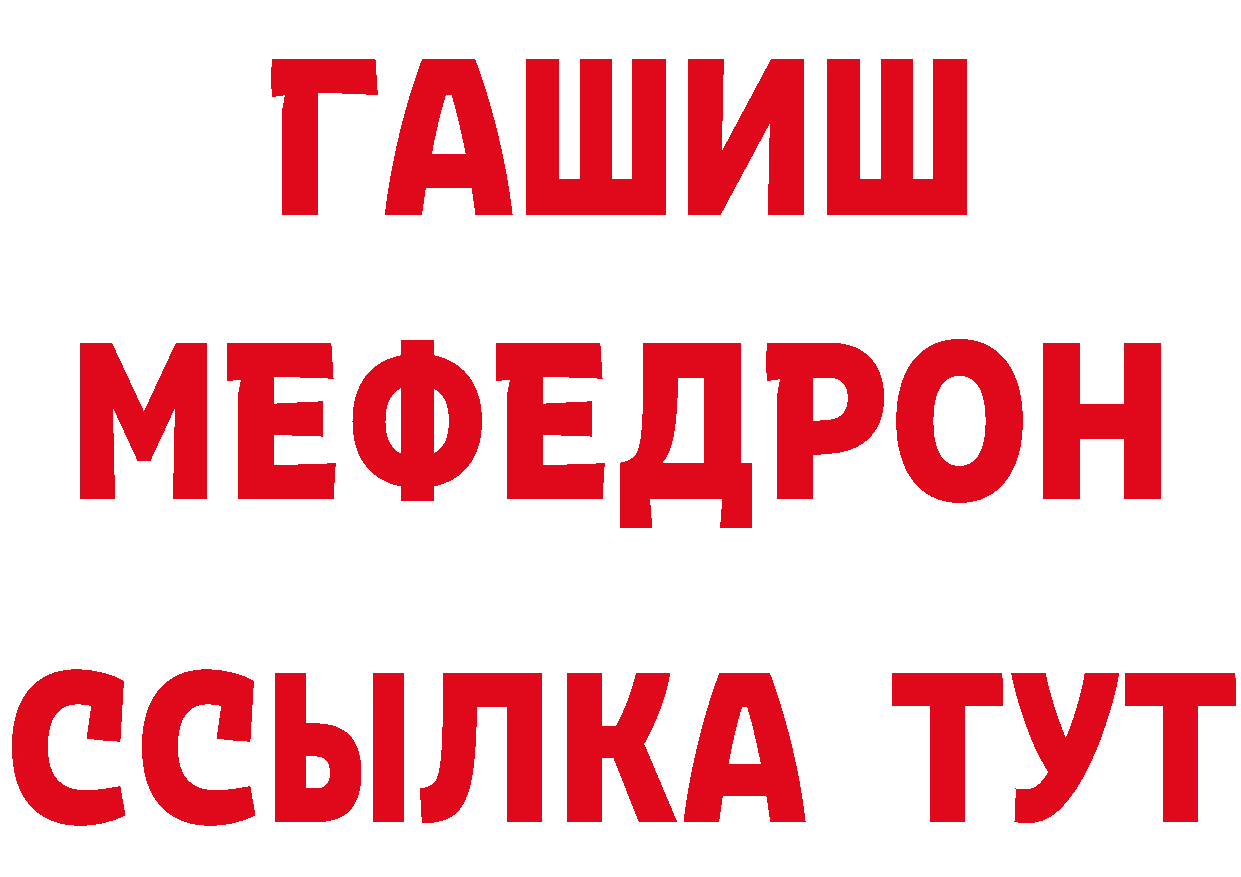 ГАШИШ
МЕФЕДРОН
ССЫЛКА ТУТ